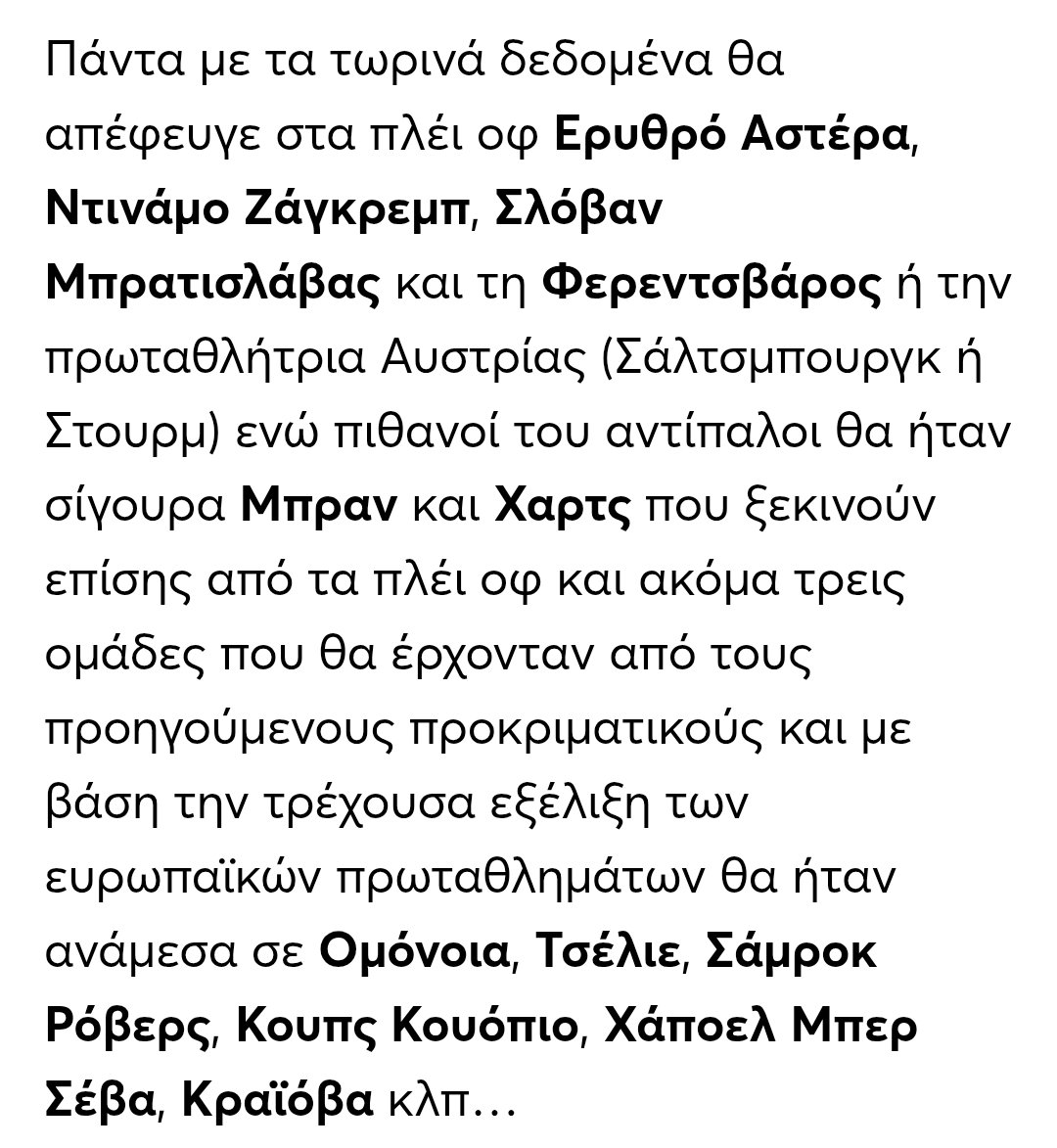 Πάντα με τα τωρινά δεδομένα θα απέφευγε στα πλέι οφ Ερυθρό Αστέρα, Ντινάμο Ζάγκρεμπ, Σλόβαν Μπρατισλάβας και τη Φερεντσβάρος ή την πρωταθλήτρια Αυστρίας (Σάλτσμπουργκ ή Στουρμ) ενώ πιθανοί του αντίπαλοι θα ήταν σίγουρα Μπραν και Χαρτς που ξεκινούν επίσης από τα πλέι οφ και ακόμα τρεις ομάδες που θα έρχονταν από τους προηγούμενους προκριματικούς και με βάση την τρέχουσα εξέλιξη των ευρωπαϊκών πρωταθλημάτων θα ήταν ανάμεσα σε Ομόνοια, Τσέλιε, Σάμροκ Ρόβερς, Κουπς Κουόπιο, Χάποελ Μπερ Σέβα, Κραϊόβα κλπ…